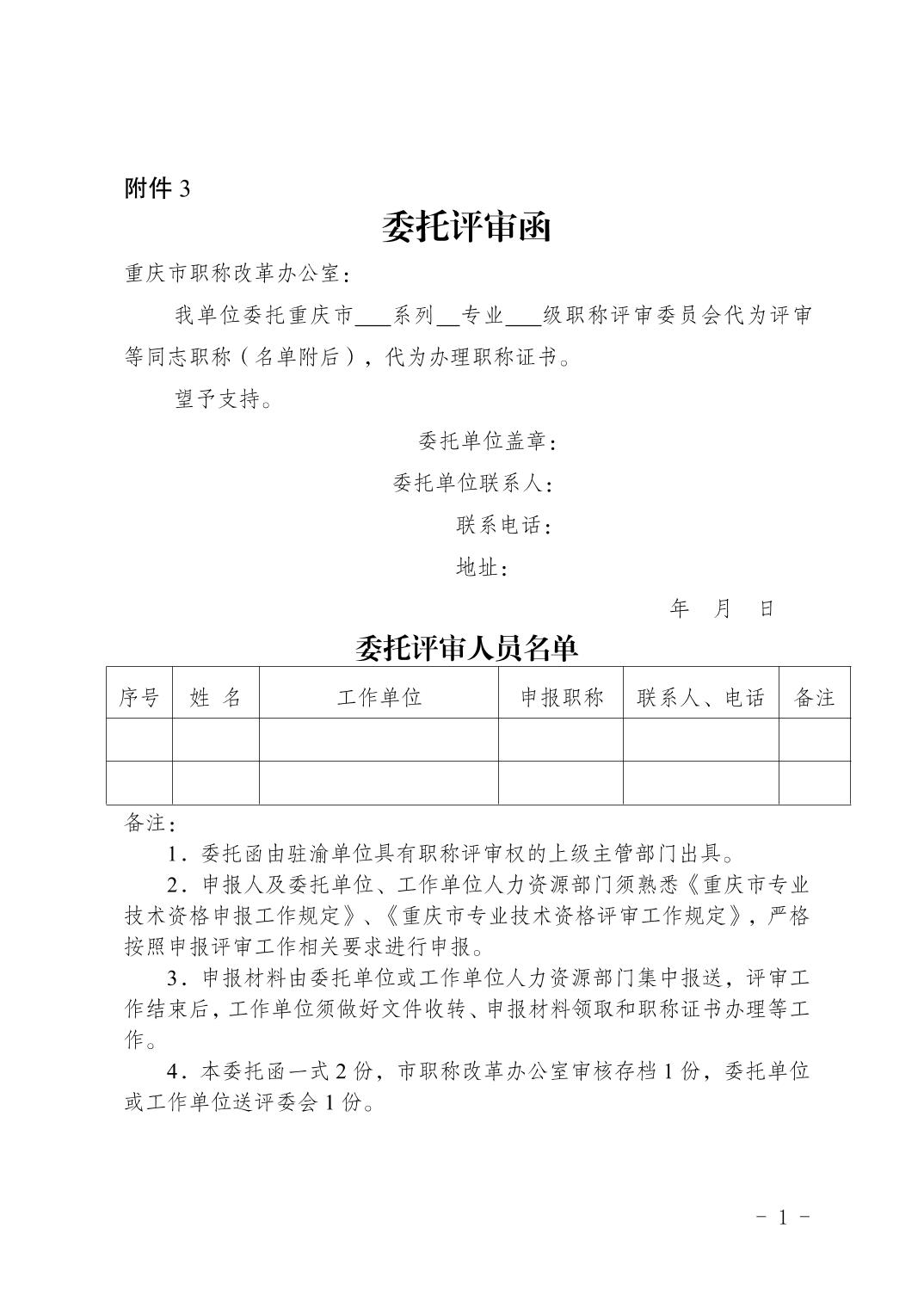 附件 3

委托评审函

重庆市职称改革办公室：

我单位委托重庆市___系列__专业___级职称评审委员会代为评审等同志职称（名单附后），代为办理职称证书。

望予支持。

委托单位盖章：

委托单位联系人：

联系电话：

地址：

年 月 日

委托评审人员名单

| 序号 | 姓 名 | 工作单位 | 申报职称 | 联系人、电话 | 备注 |
|---|---|---|---|---|---|
| | | | | | |
| | | | | | |

备注：

1．委托函由驻渝单位具有职称评审权的上级主管部门出具。

2．申报人及委托单位、工作单位人力资源部门须熟悉《重庆市专业技术资格申报工作规定》、《重庆市专业技术资格评审工作规定》，严格按照申报评审工作相关要求进行申报。

3．申报材料由委托单位或工作单位人力资源部门集中报送，评审工作结束后，工作单位须做好文件收转、申报材料领取和职称证书办理等工作。

4．本委托函一式 2 份，市职称改革办公室审核存档 1 份，委托单位或工作单位送评委会 1 份。

－ 1 －